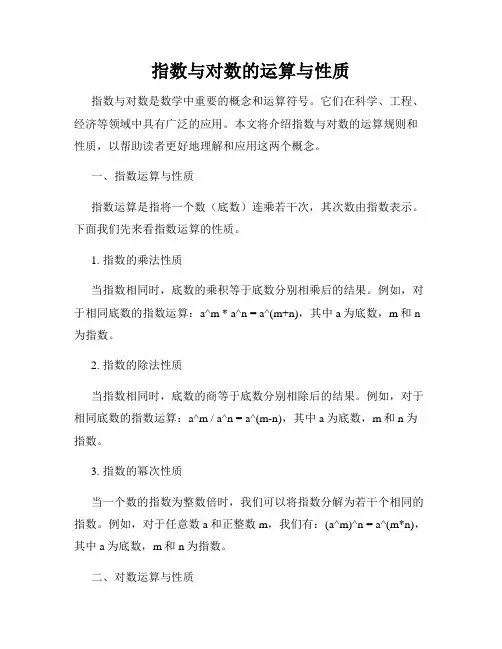 指数与对数的运算与性质

指数与对数是数学中重要的概念和运算符号。它们在科学、工程、经济等领域中具有广泛的应用。本文将介绍指数与对数的运算规则和性质，以帮助读者更好地理解和应用这两个概念。

一、指数运算与性质

指数运算是指将一个数（底数）连乘若干次，其次数由指数表示。下面我们先来看指数运算的性质。

1. 指数的乘法性质

当指数相同时，底数的乘积等于底数分别相乘后的结果。例如，对于相同底数的指数运算：a^m * a^n = a^(m+n)，其中 a 为底数，m 和 n 为指数。

2. 指数的除法性质

当指数相同时，底数的商等于底数分别相除后的结果。例如，对于相同底数的指数运算：a^m / a^n = a^(m-n)，其中 a 为底数，m 和 n 为指数。

3. 指数的幂次性质

当一个数的指数为整数倍时，我们可以将指数分解为若干个相同的指数。例如，对于任意数 a 和正整数 m，我们有：(a^m)^n = a^(m*n)，其中 a 为底数，m 和 n 为指数。

二、对数运算与性质